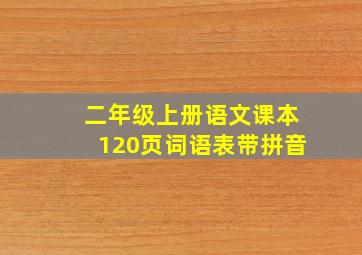 二年级上册语文课本
120页词语表带拼音